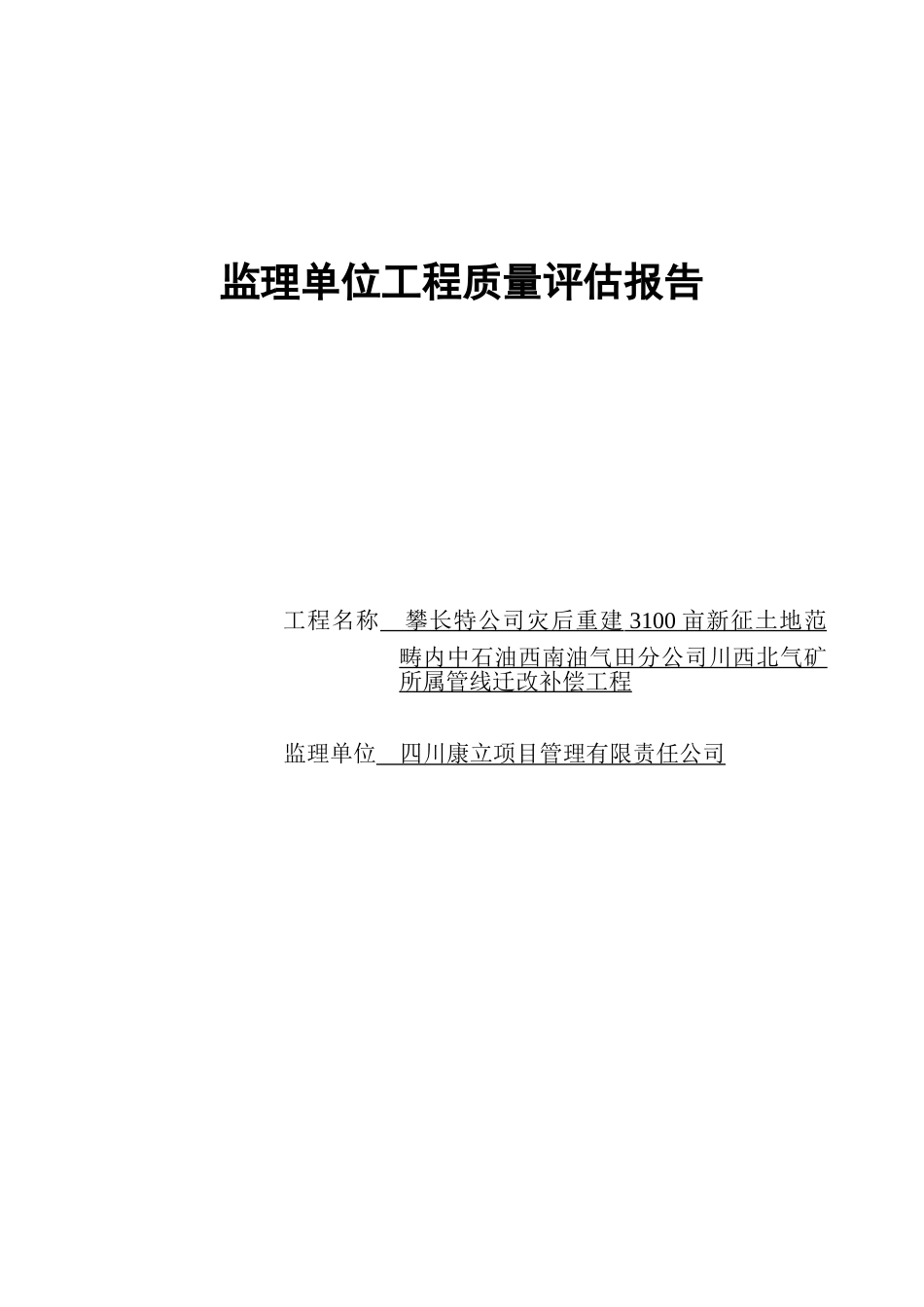 监理单位工程质量评估报告

工程名称 攀长特公司灾后重建 3100 亩新征土地范畴内中石油西南油气田分公司川西北气矿所属管线迁改补偿工程

监理单位 四川康立项目管理有限责任公司